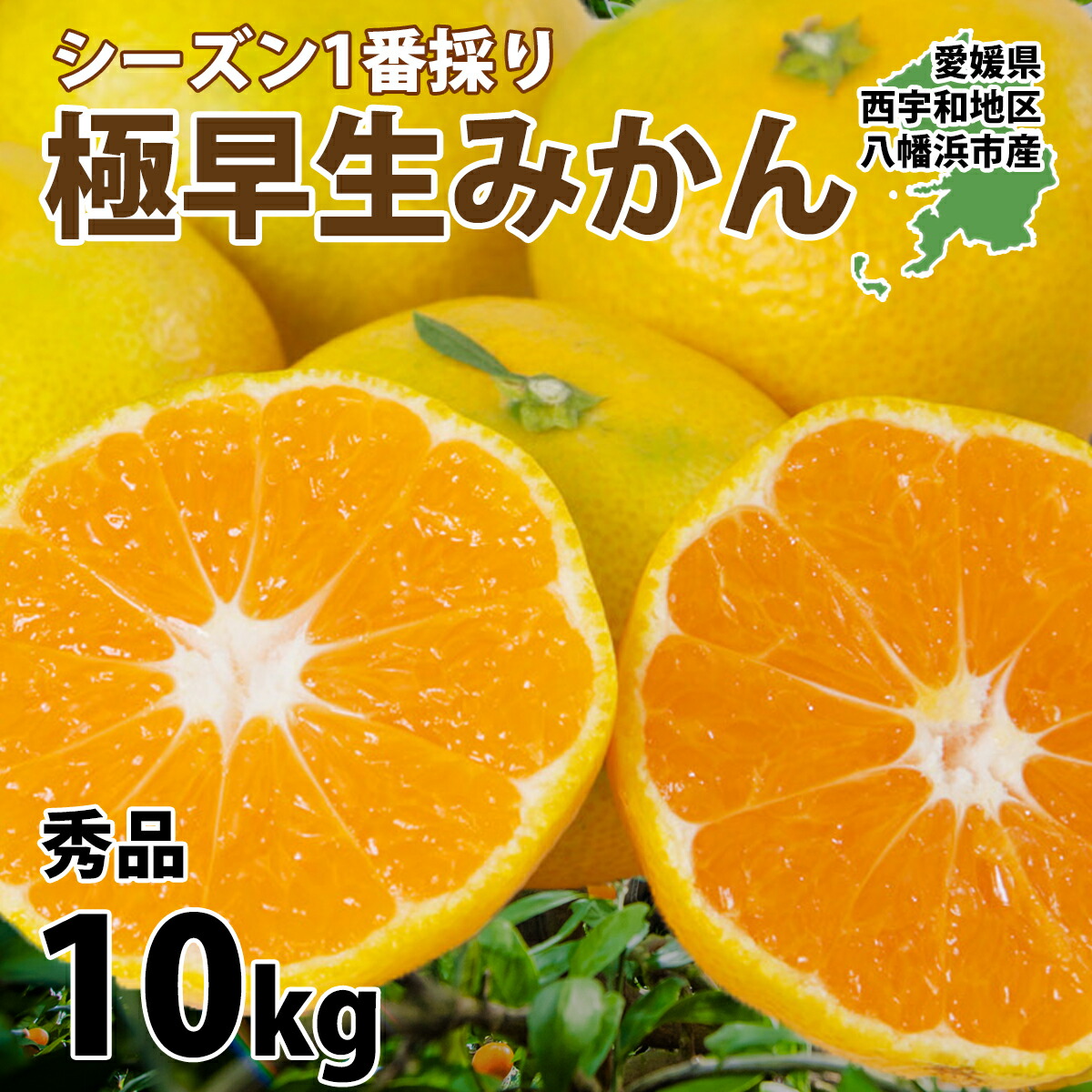 シーズン1番採り
極早生みかん

愛媛県
西宇和地区
八幡浜市産

秀品
10kg